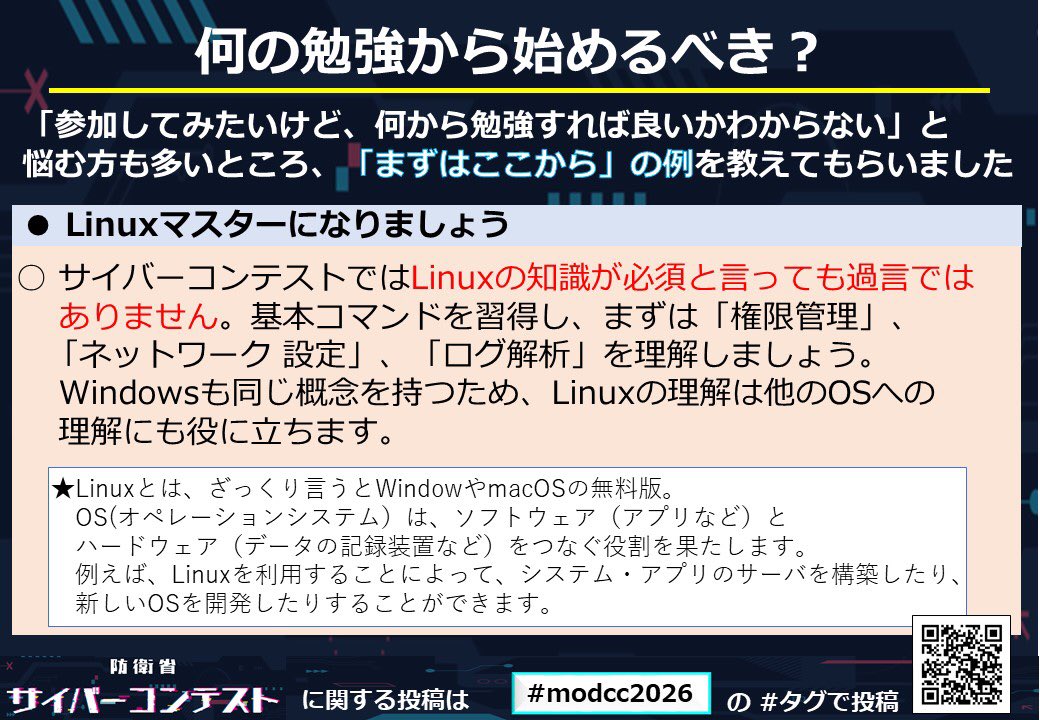 何の勉強から始めるべき？

「参加してみたいけど、何から勉強すれば良いかわからない」と悩む方も多いところ、「まずはここから」の例を教えてもらいました

● Linuxマスターになりましょう

○ サイバーコンテストではLinuxの知識が必須と言っても過言ではありません。基本コマンドを習得し、まずは「権限管理」、「ネットワーク 設定」、「ログ解析」を理解しましょう。Windowsも同じ概念を持つため、Linuxの理解は他のOSへの理解にも役に立ちます。

★Linuxとは、ざっくり言うとWindowやmacOSの無料版。
OS(オペレーションシステム）は、ソフトウェア（アプリなど）とハードウェア（データの記録装置など）をつなぐ役割を果たします。
例えば、Linuxを利用することによって、システム・アプリのサーバを構築したり、新しいOSを開発したりすることができます。

防衛省
サイバーコンテスト に関する投稿は #modcc2026 の #タグで投稿